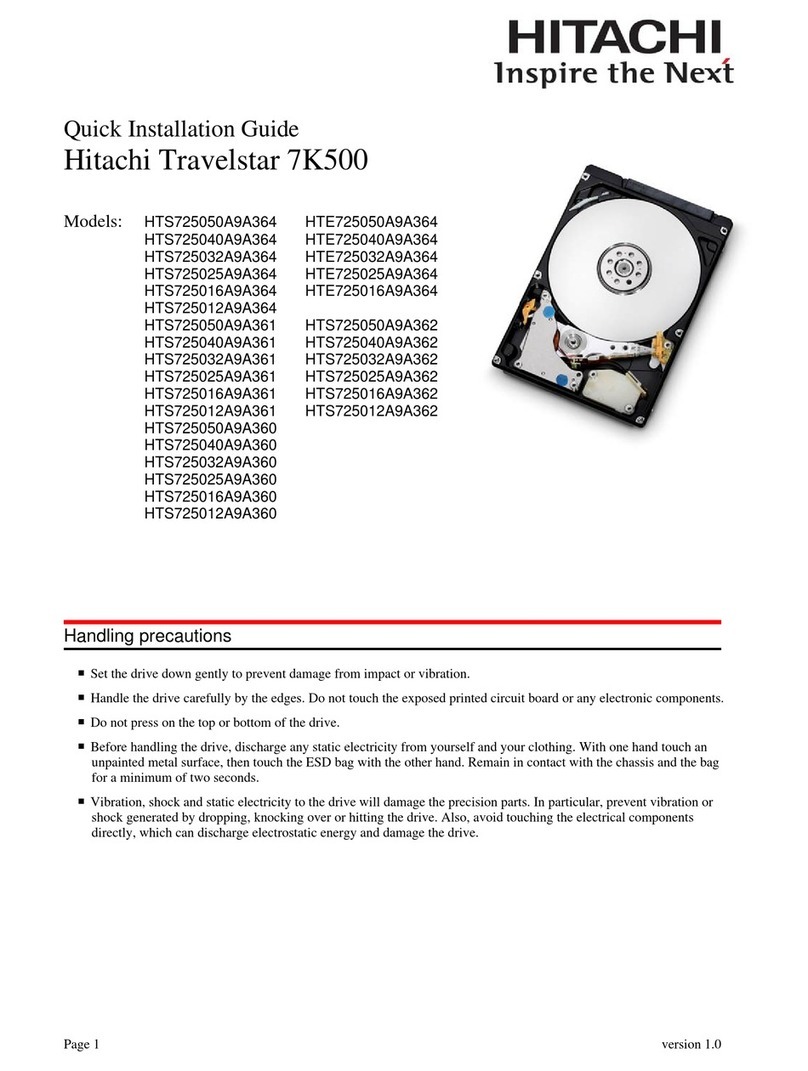 HITACHI
Inspire the Next

Quick Installation Guide
Hitachi Travelstar 7K500

Models: HTS725050A9A364
HTS725040A9A364
HTS725032A9A364
HTS725025A9A364
HTS725016A9A364
HTS725012A9A364
HTS725050A9A361
HTS725040A9A361
HTS725032A9A361
HTS725025A9A361
HTS725016A9A361
HTS725012A9A361
HTS725050A9A360
HTS725040A9A360
HTS725032A9A360
HTS725025A9A360
HTS725016A9A360
HTS725012A9A360

HTE725050A9A364
HTE725040A9A364
HTE725032A9A364
HTE725025A9A364
HTE725016A9A364
HTS725050A9A362
HTS725040A9A362
HTS725032A9A362
HTS725025A9A362
HTS725016A9A362
HTS725012A9A362

Handling precautions

■ Set the drive down gently to prevent damage from impact or vibration.

■ Handle the drive carefully by the edges. Do not touch the exposed printed circuit board or any electronic components.

■ Do not press on the top or bottom of the drive.

■ Before handling the drive, discharge any static electricity from yourself and your clothing. With one hand touch an unpainted metal surface, then touch the ESD bag with the other hand. Remain in contact with the chassis and the bag for a minimum of two seconds.

■ Vibration, shock and static electricity to the drive will damage the precision parts. In particular, prevent vibration or shock generated by dropping, knocking over or hitting the drive. Also, avoid touching the electrical components directly, which can discharge electrostatic energy and damage the drive.

Page 1 version 1.0